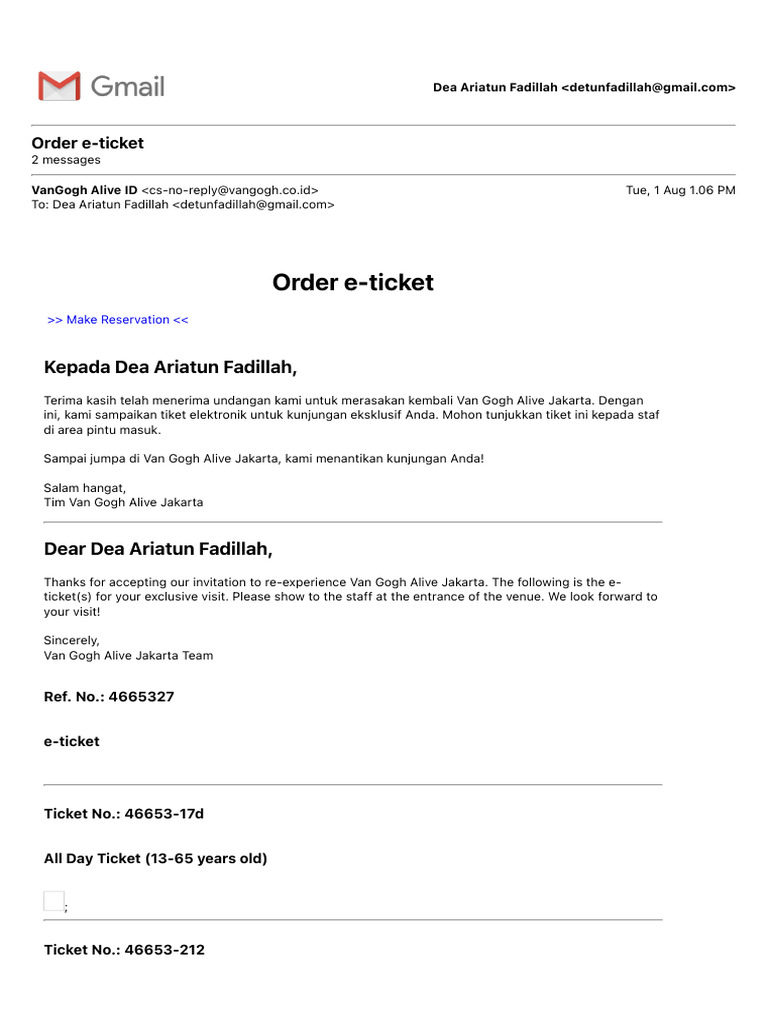 Gmail

Dea Ariatun Fadillah <detunfadillah@gmail.com>

Order e-ticket
2 messages

VanGogh Alive ID <cs-no-reply@vangogh.co.id>
To: Dea Ariatun Fadillah <detunfadillah@gmail.com>

Tue, 1 Aug 1.06 PM

Order e-ticket

>> Make Reservation <<

Kepada Dea Ariatun Fadillah,

Terima kasih telah menerima undangan kami untuk merasakan kembali Van Gogh Alive Jakarta. Dengan ini, kami sampaikan tiket elektronik untuk kunjungan eksklusif Anda. Mohon tunjukkan tiket ini kepada staf di area pintu masuk.

Sampai jumpa di Van Gogh Alive Jakarta, kami menantikan kunjungan Anda!

Salam hangat,
Tim Van Gogh Alive Jakarta

Dear Dea Ariatun Fadillah,

Thanks for accepting our invitation to re-experience Van Gogh Alive Jakarta. The following is the e-ticket(s) for your exclusive visit. Please show to the staff at the entrance of the venue. We look forward to your visit!

Sincerely,
Van Gogh Alive Jakarta Team

Ref. No.: 4665327

e-ticket

Ticket No.: 46653-17d

All Day Ticket (13-65 years old)

;

Ticket No.: 46653-212